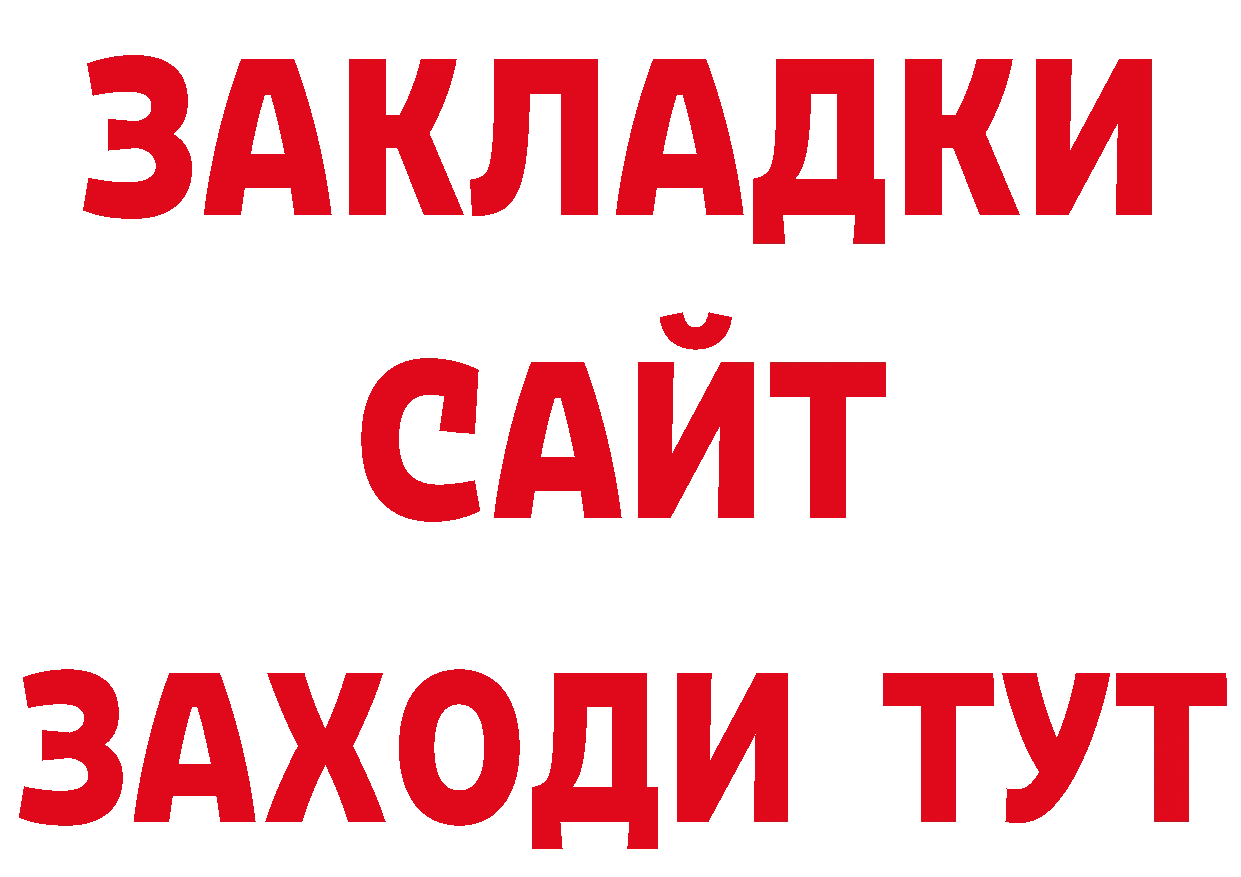 ЗАКЛАДКИ
САЙТ
ЗАХОДИ ТУТ